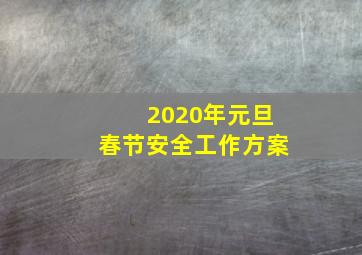 2020年元旦
春节安全工作方案